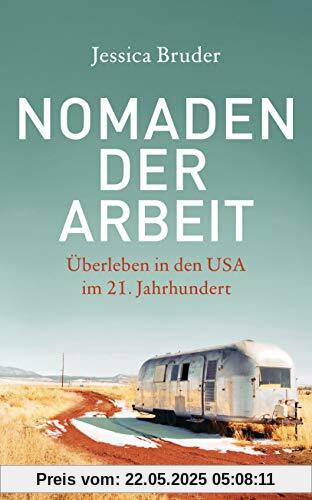 Jessica Bruder

NOMADEN DER ARBEIT

Überleben in den USA im 21. Jahrhundert

Preis vom: 22.05.2025 05:08:11